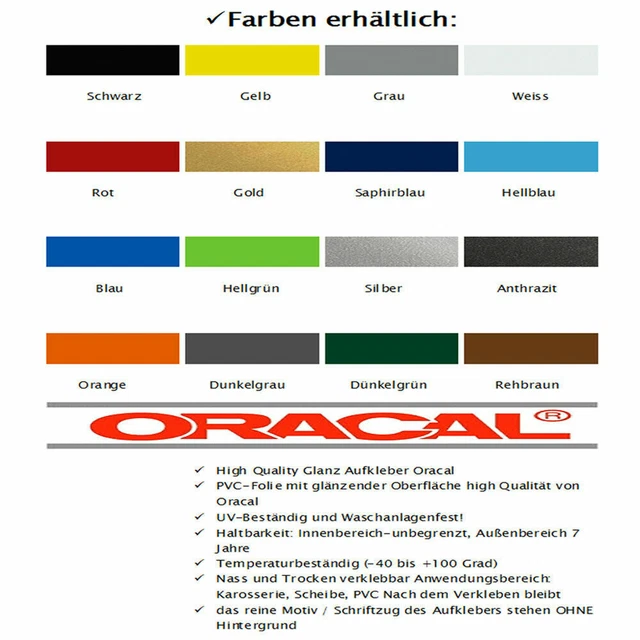 ✓Farben erhältlich:

Schwarz
Gelb
Grau
Weiss

Rot
Gold
Saphirblau
Hellblau

Blau
Hellgrün
Silber
Anthrazit

Orange
Dunkelgrau
Dünkelgrün
Rehbraun

ORACAL®

✓ High Quality Glanz Aufkleber Oracal
✓ PVC-Folie mit glänzender Oberfläche high Qualität von Oracal
✓ UV-Beständig und Waschanlagenfest!
✓ Haltbarkeit: Innenbereich-unbegrenzt, Außenbereich 7 Jahre
✓ Temperaturbeständig (-40 bis +100 Grad)
✓ Nass und Trocken verklebbar Anwendungsbereich: Karosserie, Scheibe, PVC Nach dem Verkleben bleibt
✓ das reine Motiv / Schriftzug des Aufklebers stehen OHNE Hintergrund